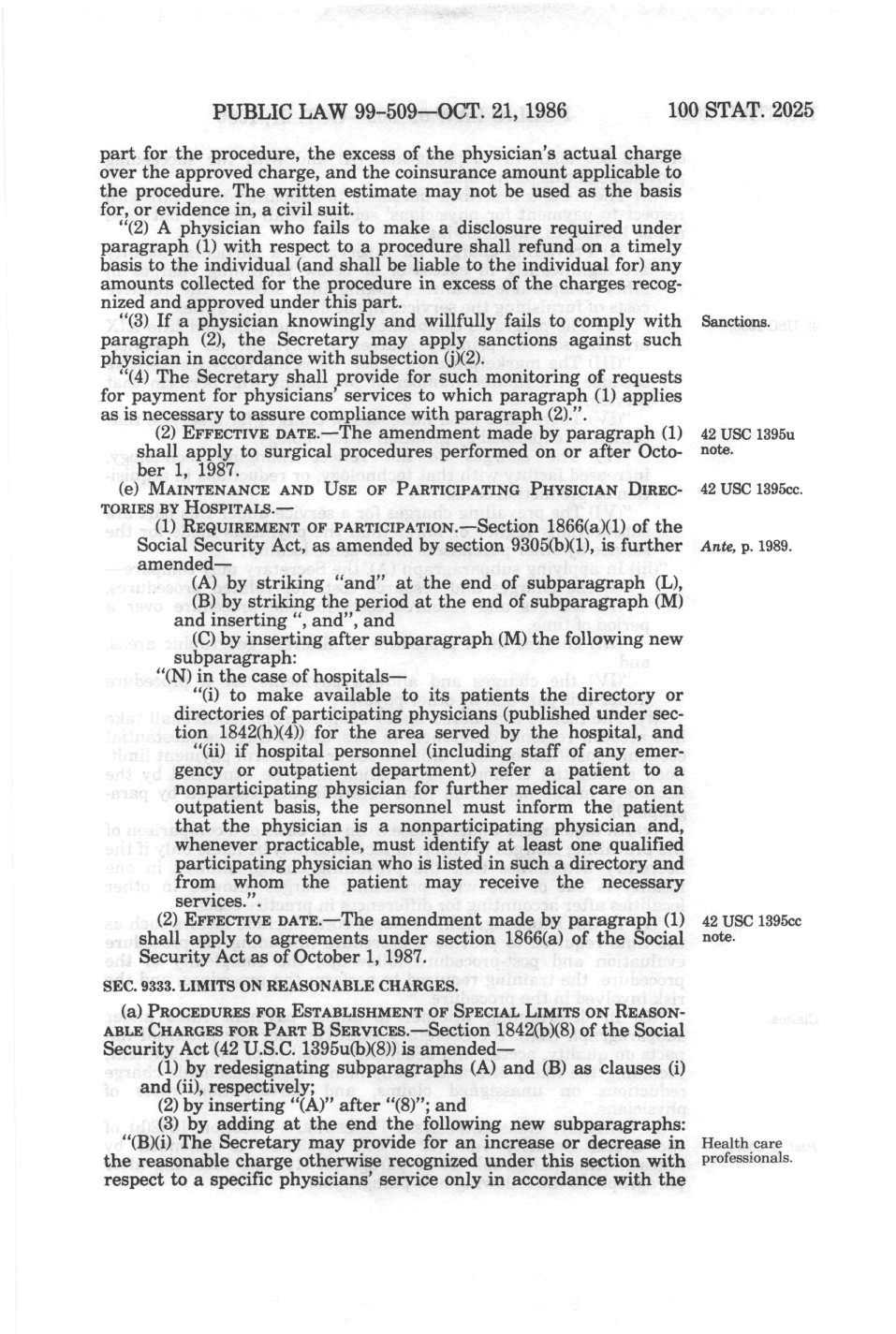 PUBLIC LAW 99-509—OCT. 21, 1986 100 STAT. 2025

part for the procedure, the excess of the physician's actual charge over the approved charge, and the coinsurance amount applicable to the procedure. The written estimate may not be used as the basis for, or evidence in, a civil suit.

"(2) A physician who fails to make a disclosure required under paragraph (1) with respect to a procedure shall refund on a timely basis to the individual (and shall be liable to the individual for) any amounts collected for the procedure in excess of the charges recognized and approved under this part.

"(3) If a physician knowingly and willfully fails to comply with paragraph (2), the Secretary may apply sanctions against such physician in accordance with subsection (j)(2).

Sanctions.

"(4) The Secretary shall provide for such monitoring of requests for payment for physicians' services to which paragraph (1) applies as is necessary to assure compliance with paragraph (2).".

(2) EFFECTIVE DATE.—The amendment made by paragraph (1) shall apply to surgical procedures performed on or after October 1, 1987.

42 USC 1395u note.

(e) MAINTENANCE AND USE OF PARTICIPATING PHYSICIAN DIRECTORIES BY HOSPITALS.—

42 USC 1395cc.

(1) REQUIREMENT OF PARTICIPATION.—Section 1866(a)(1) of the Social Security Act, as amended by section 9305(b)(1), is further amended—

Ante, p. 1989.

(A) by striking "and" at the end of subparagraph (L),

(B) by striking the period at the end of subparagraph (M) and inserting ", and", and

(C) by inserting after subparagraph (M) the following new subparagraph:

"(N) in the case of hospitals—

"(i) to make available to its patients the directory or directories of participating physicians (published under section 1842(h)(4)) for the area served by the hospital, and

"(ii) if hospital personnel (including staff of any emergency or outpatient department) refer a patient to a nonparticipating physician for further medical care on an outpatient basis, the personnel must inform the patient that the physician is a nonparticipating physician and, whenever practicable, must identify at least one qualified participating physician who is listed in such a directory and from whom the patient may receive the necessary services.".

(2) EFFECTIVE DATE.—The amendment made by paragraph (1) shall apply to agreements under section 1866(a) of the Social Security Act as of October 1, 1987.

42 USC 1395cc note.

SEC. 9333. LIMITS ON REASONABLE CHARGES.

(a) PROCEDURES FOR ESTABLISHMENT OF SPECIAL LIMITS ON REASONABLE CHARGES FOR PART B SERVICES.—Section 1842(b)(8) of the Social Security Act (42 U.S.C. 1395u(b)(8)) is amended—

(1) by redesignating subparagraphs (A) and (B) as clauses (i) and (ii), respectively;

(2) by inserting "(A)" after "(8)"; and

(3) by adding at the end the following new subparagraphs:

"(B)(i) The Secretary may provide for an increase or decrease in the reasonable charge otherwise recognized under this section with respect to a specific physicians' service only in accordance with the

Health care professionals.